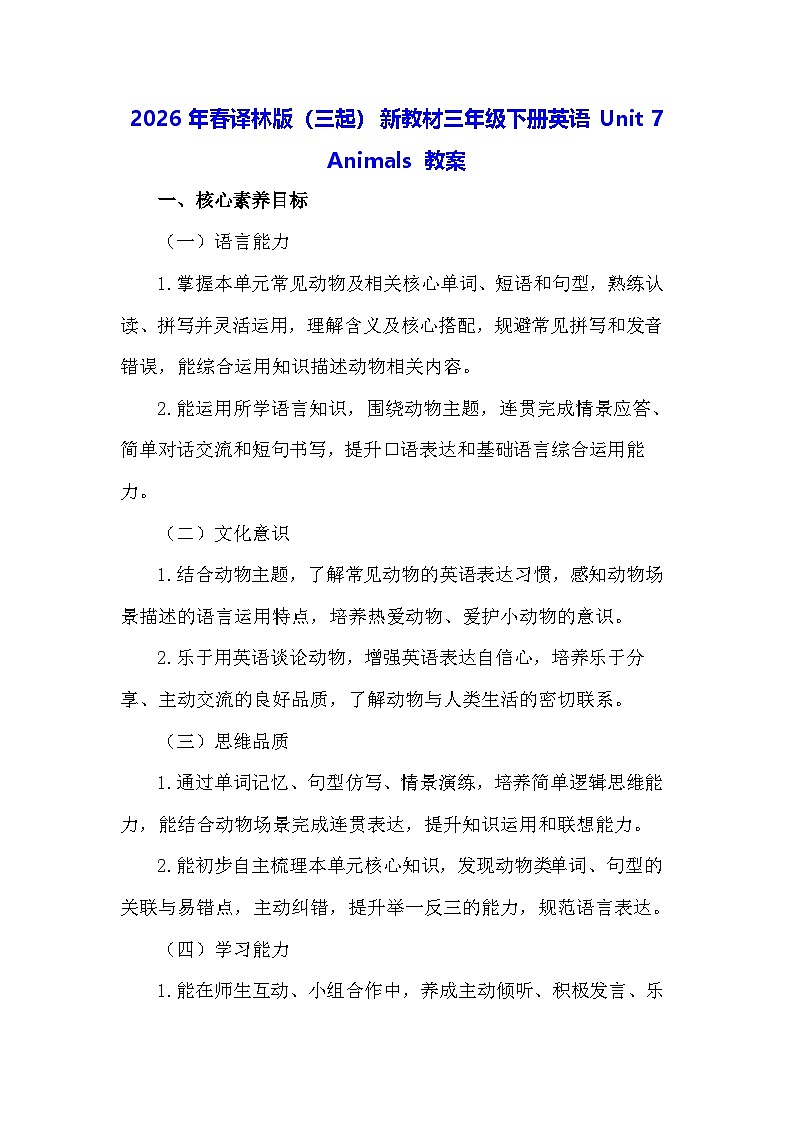 2026 年春译林版（三起）新教材三年级下册英语 Unit 7 Animals 教案

一、核心素养目标

（一）语言能力

1.掌握本单元常见动物及相关核心单词、短语和句型，熟练认读、拼写并灵活运用，理解含义及核心搭配，规避常见拼写和发音错误，能综合运用知识描述动物相关内容。

2.能运用所学语言知识，围绕动物主题，连贯完成情景应答、简单对话交流和短句书写，提升口语表达和基础语言综合运用能力。

（二）文化意识

1.结合动物主题，了解常见动物的英语表达习惯，感知动物场景描述的语言运用特点，培养热爱动物、爱护小动物的意识。

2.乐于用英语谈论动物，增强英语表达自信心，培养乐于分享、主动交流的良好品质，了解动物与人类生活的密切联系。

（三）思维品质

1.通过单词记忆、句型仿写、情景演练，培养简单逻辑思维能力，能结合动物场景完成连贯表达，提升知识运用和联想能力。

2.能初步自主梳理本单元核心知识，发现动物类单词、句型的关联与易错点，主动纠错，提升举一反三的能力，规范语言表达。

（四）学习能力

1.能在师生互动、小组合作中，养成主动倾听、积极发言、乐